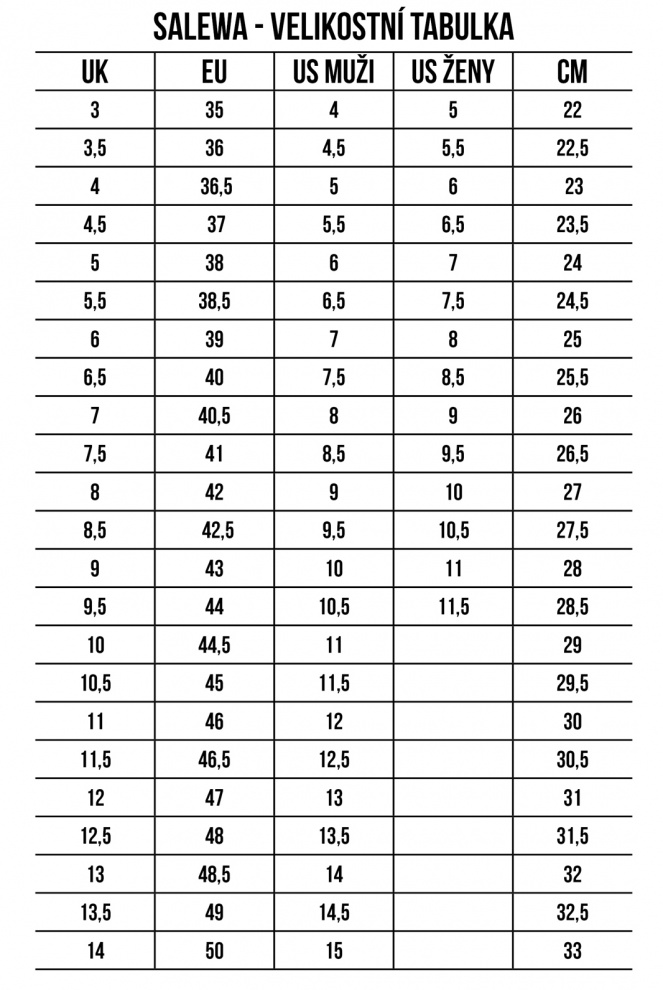 SALEWA - VELIKOSTNÍ TABULKA

| UK | EU | US MUŽI | US ŽENY | CM |
|---|---|---|---|---|
| 3 | 35 | 4 | 5 | 22 |
| 3,5 | 36 | 4,5 | 5,5 | 22,5 |
| 4 | 36,5 | 5 | 6 | 23 |
| 4,5 | 37 | 5,5 | 6,5 | 23,5 |
| 5 | 38 | 6 | 7 | 24 |
| 5,5 | 38,5 | 6,5 | 7,5 | 24,5 |
| 6 | 39 | 7 | 8 | 25 |
| 6,5 | 40 | 7,5 | 8,5 | 25,5 |
| 7 | 40,5 | 8 | 9 | 26 |
| 7,5 | 41 | 8,5 | 9,5 | 26,5 |
| 8 | 42 | 9 | 10 | 27 |
| 8,5 | 42,5 | 9,5 | 10,5 | 27,5 |
| 9 | 43 | 10 | 11 | 28 |
| 9,5 | 44 | 10,5 | 11,5 | 28,5 |
| 10 | 44,5 | 11 | | 29 |
| 10,5 | 45 | 11,5 | | 29,5 |
| 11 | 46 | 12 | | 30 |
| 11,5 | 46,5 | 12,5 | | 30,5 |
| 12 | 47 | 13 | | 31 |
| 12,5 | 48 | 13,5 | | 31,5 |
| 13 | 48,5 | 14 | | 32 |
| 13,5 | 49 | 14,5 | | 32,5 |
| 14 | 50 | 15 | | 33 |